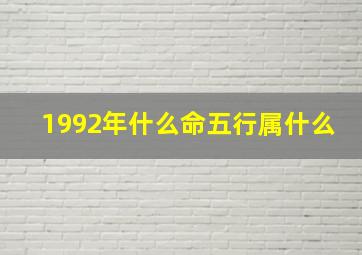 1992年什么命五行属什么